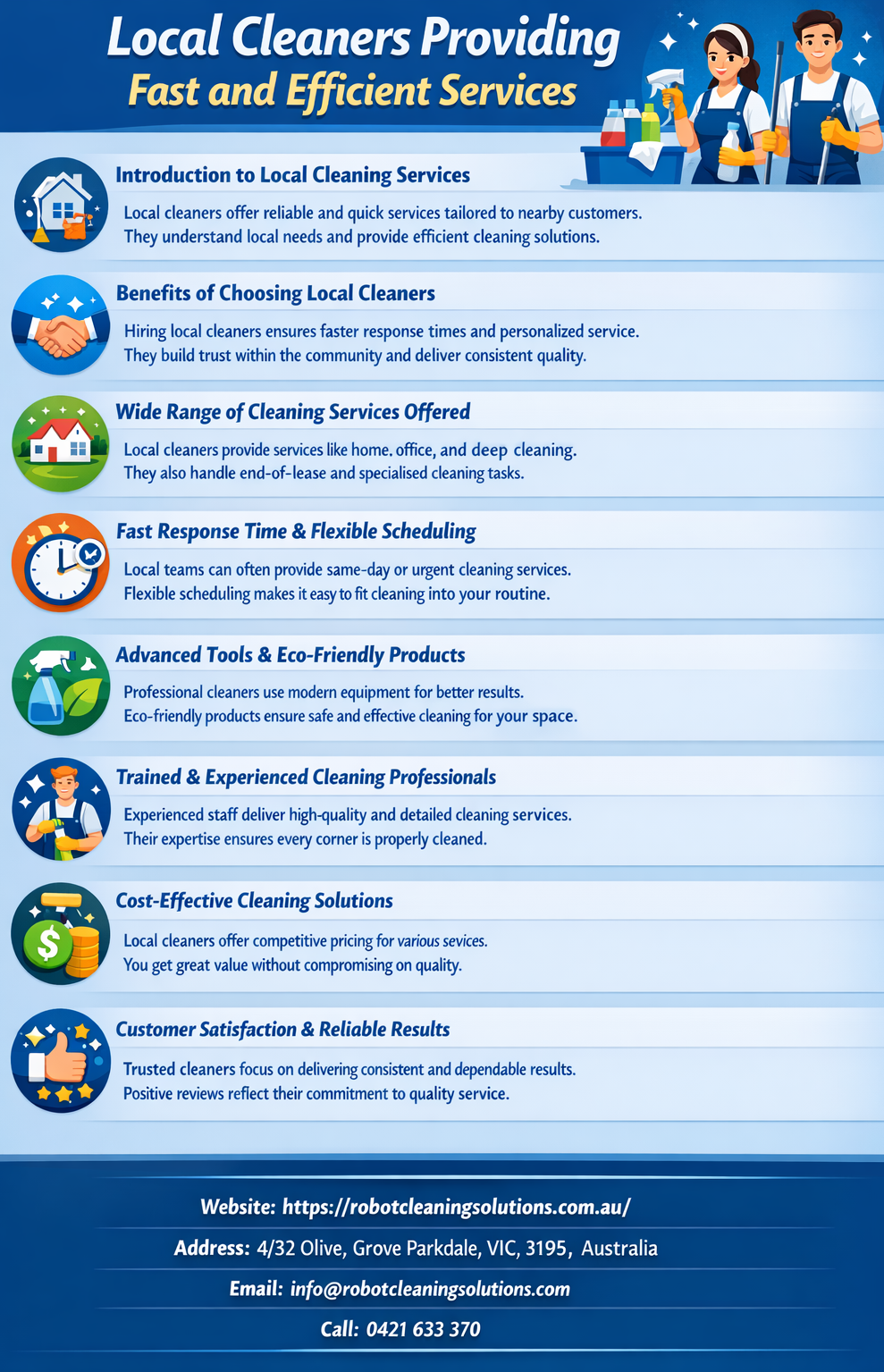 Local Cleaners Providing
Fast and Efficient Services

Introduction to Local Cleaning Services

Local cleaners offer reliable and quick services tailored to nearby customers. They understand local needs and provide efficient cleaning solutions.

Benefits of Choosing Local Cleaners

Hiring local cleaners ensures faster response times and personalized service. They build trust within the community and deliver consistent quality.

Wide Range of Cleaning Services Offered

Local cleaners provide services like home. office, and deep cleaning. They also handle end-of-lease and specialised cleaning tasks.

Fast Response Time & Flexible Scheduling

Local teams can often provide same-day or urgent cleaning services. Flexible scheduling makes it easy to fit cleaning into your routine.

Advanced Tools & Eco-Friendly Products

Professional cleaners use modern equipment for better results. Eco-friendly products ensure safe and effective cleaning for your space.

Trained & Experienced Cleaning Professionals

Experienced staff deliver high-quality and detailed cleaning services. Their expertise ensures every corner is properly cleaned.

Cost-Effective Cleaning Solutions

Local cleaners offer competitive pricing for various sevices. You get great value without compromising on quality.

Customer Satisfaction & Reliable Results

Trusted cleaners focus on delivering consistent and dependable results. Positive reviews reflect their commitment to quality service.

Website: https://robotcleaningsolutions.com.au/
Address: 4/32 Olive, Grove Parkdale, VIC, 3195, Australia
Email: info@robotcleaningsolutions.com
Call: 0421 633 370